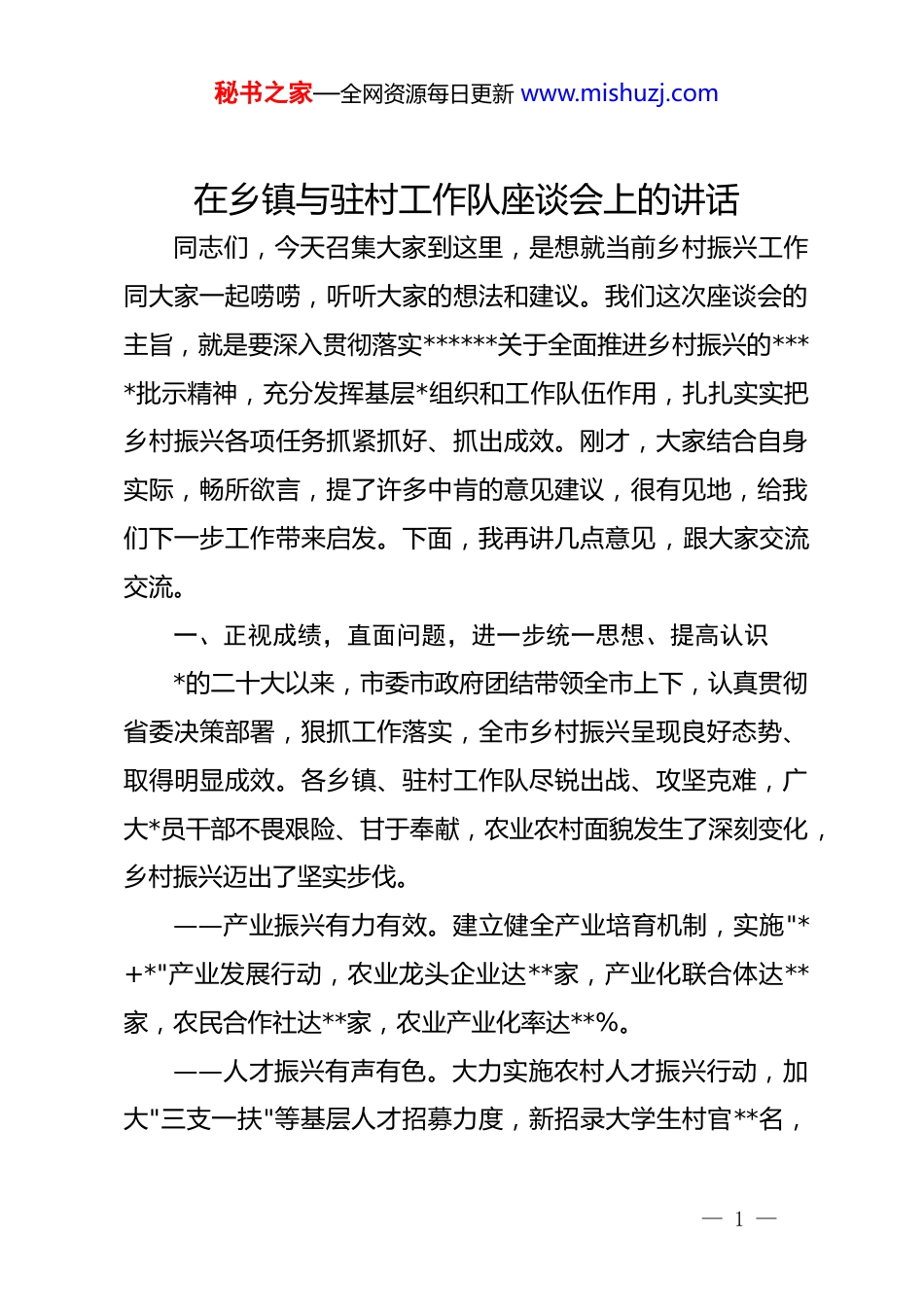 秘书之家—全网资源每日更新 www.mishuzj.com

在乡镇与驻村工作队座谈会上的讲话

同志们，今天召集大家到这里，是想就当前乡村振兴工作同大家一起唠唠，听听大家的想法和建议。我们这次座谈会的主旨，就是要深入贯彻落实******关于全面推进乡村振兴的****批示精神，充分发挥基层*组织和工作队伍作用，扎扎实实把乡村振兴各项任务抓紧抓好、抓出成效。刚才，大家结合自身实际，畅所欲言，提了许多中肯的意见建议，很有见地，给我们下一步工作带来启发。下面，我再讲几点意见，跟大家交流交流。

一、正视成绩，直面问题，进一步统一思想、提高认识

*的二十大以来，市委市政府团结带领全市上下，认真贯彻省委决策部署，狠抓工作落实，全市乡村振兴呈现良好态势、取得明显成效。各乡镇、驻村工作队尽锐出战、攻坚克难，广大*员干部不畏艰险、甘于奉献，农业农村面貌发生了深刻变化，乡村振兴迈出了坚实步伐。

——产业振兴有力有效。建立健全产业培育机制，实施"*+*"产业发展行动，农业龙头企业达**家，产业化联合体达**家，农民合作社达**家，农业产业化率达**%。

——人才振兴有声有色。大力实施农村人才振兴行动，加大"三支一扶"等基层人才招募力度，新招录大学生村官**名，

— 1 —